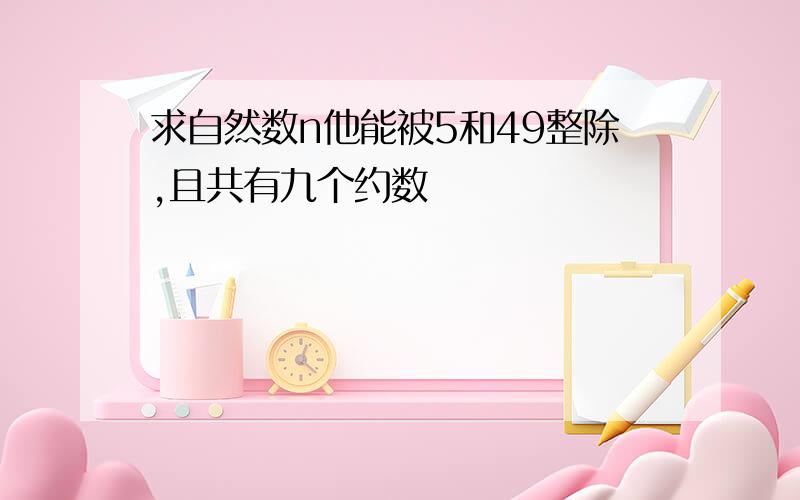 求自然数n他能被5和49整除,且共有九个约数